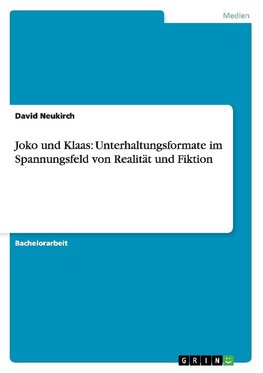 Medien

David Neukirch

Joko und Klaas: Unterhaltungsformate im Spannungsfeld von Realität und Fiktion

Bachelorarbeit

GRIN